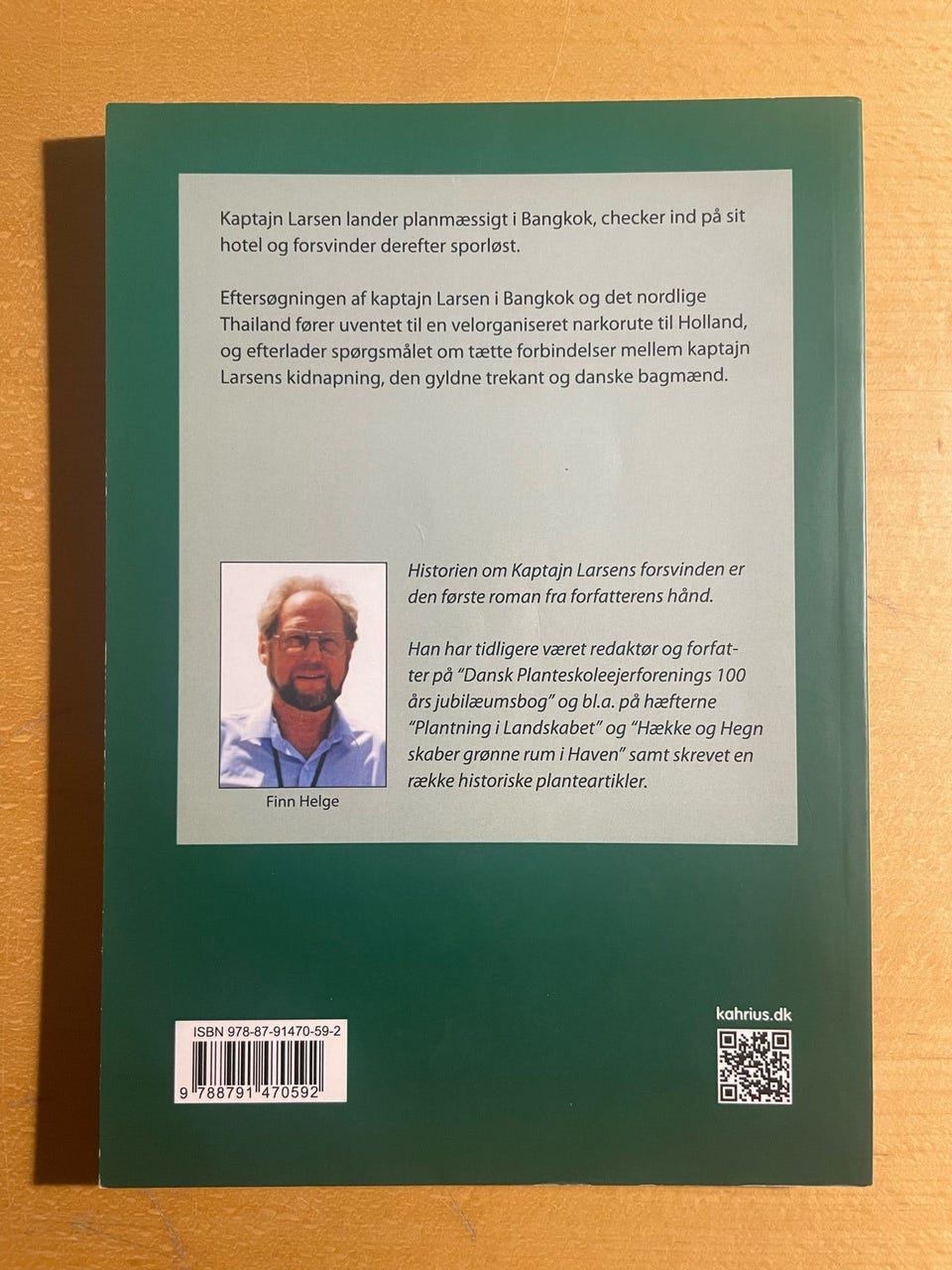 Kaptajn Larsen lander planmæssigt i Bangkok, checker ind på sit hotel og forsvinder derefter sporløst.

Eftersøgningen af kaptajn Larsen i Bangkok og det nordlige Thailand fører uventet til en velorganiseret narkorute til Holland, og efterlader spørgsmålet om tætte forbindelser mellem kaptajn Larsens kidnapning, den gyldne trekant og danske bagmænd.

Finn Helge

Historien om Kaptajn Larsens forsvinden er den første roman fra forfatterens hånd.

Han har tidligere været redaktør og forfatter på "Dansk Planteskoleejerforenings 100 års jubilæumsbog" og bl.a. på hæfterne "Plantning i Landskabet" og "Hække og Hegn skaber grønne rum i Haven" samt skrevet en række historiske planteartikler.

ISBN 978-87-91470-59-2

9 788791 470592

kahrius.dk